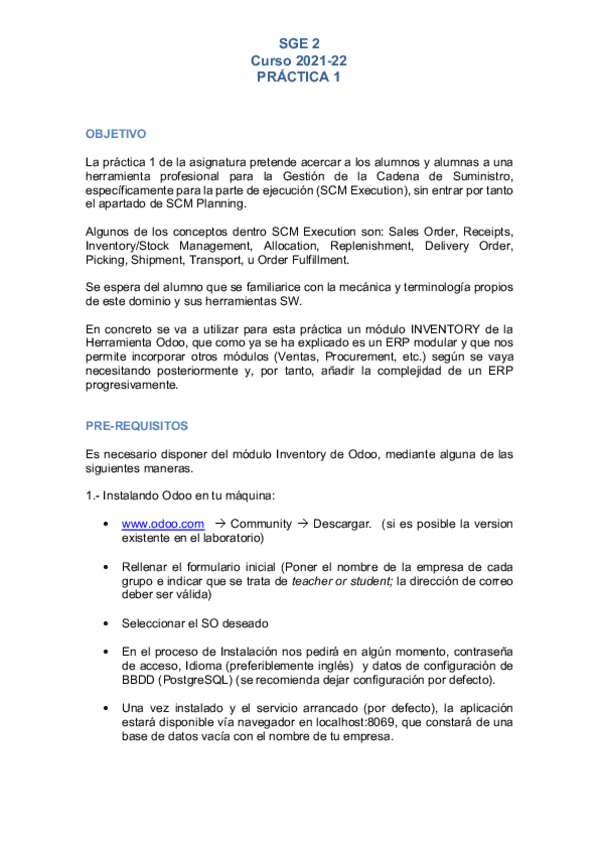 SGE 2
Curso 2021-22
PRÁCTICA 1

OBJETIVO

La práctica 1 de la asignatura pretende acercar a los alumnos y alumnas a una herramienta profesional para la Gestión de la Cadena de Suministro, específicamente para la parte de ejecución (SCM Execution), sin entrar por tanto el apartado de SCM Planning.

Algunos de los conceptos dentro SCM Execution son: Sales Order, Receipts, Inventory/Stock Management, Allocation, Replenishment, Delivery Order, Picking, Shipment, Transport, u Order Fulfillment.

Se espera del alumno que se familiarice con la mecánica y terminología propios de este dominio y sus herramientas SW.

En concreto se va a utilizar para esta práctica un módulo INVENTORY de la Herramienta Odoo, que como ya se ha explicado es un ERP modular y que nos permite incorporar otros módulos (Ventas, Procurement, etc.) según se vaya necesitando posteriormente y, por tanto, añadir la complejidad de un ERP progresivamente.

PRE-REQUISITOS

Es necesario disponer del módulo Inventory de Odoo, mediante alguna de las siguientes maneras.

1.- Instalando Odoo en tu máquina:

• www.odoo.com → Community → Descargar. (si es posible la version existente en el laboratorio)

• Rellenar el formulario inicial (Poner el nombre de la empresa de cada grupo e indicar que se trata de teacher or student; la dirección de correo deber ser válida)

• Seleccionar el SO deseado

• En el proceso de Instalación nos pedirá en algún momento, contraseña de acceso, Idioma (preferiblemente inglés) y datos de configuración de BBDD (PostgreSQL) (se recomienda dejar configuración por defecto).

• Una vez instalado y el servicio arrancado (por defecto), la aplicación estará disponible vía navegador en localhost:8069, que constará de una base de datos vacía con el nombre de tu empresa.